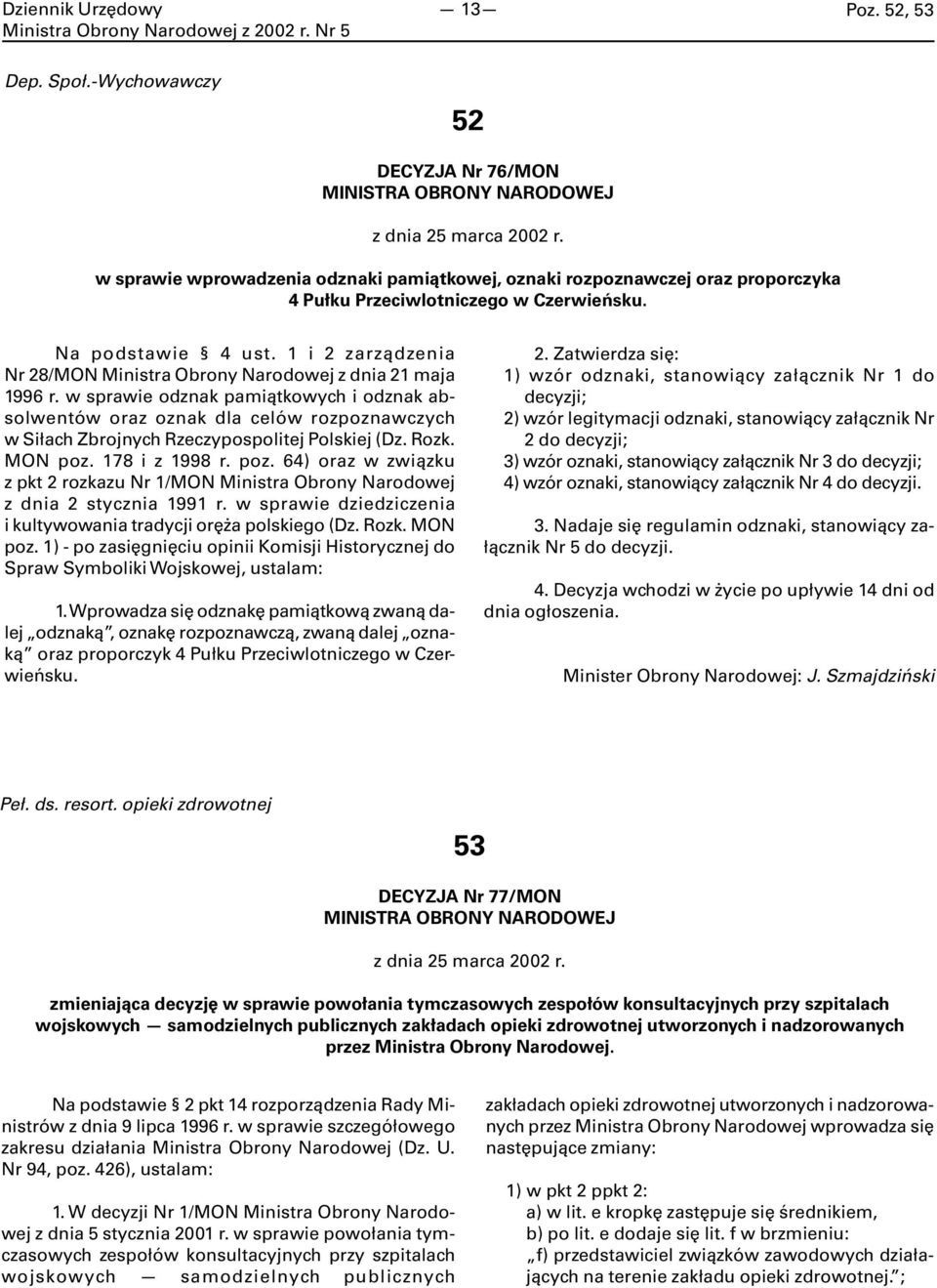 Dziennik Urzędowy
Ministra Obrony Narodowej z 2002 r. Nr 5

— 13 —

Poz. 52, 53

Dep. Społ.-Wychowawczy

52

DECYZJA Nr 76/MON
MINISTRA OBRONY NARODOWEJ

z dnia 25 marca 2002 r.

w sprawie wprowadzenia odznaki pamiątkowej, oznaki rozpoznawczej oraz proporczyka 4 Pułku Przeciwlotniczego w Czerwieńsku.

Na podstawie § 4 ust. 1 i 2 zarządzenia Nr 28/MON Ministra Obrony Narodowej z dnia 21 maja 1996 r. w sprawie odznak pamiątkowych i odznak absolwentów oraz oznak dla celów rozpoznawczych w Siłach Zbrojnych Rzeczypospolitej Polskiej (Dz. Rozk. MON poz. 178 i z 1998 r. poz. 64) oraz w związku z pkt 2 rozkazu Nr 1/MON Ministra Obrony Narodowej z dnia 2 stycznia 1991 r. w sprawie dziedziczenia i kultywowania tradycji oręża polskiego (Dz. Rozk. MON poz. 1) - po zasięgnięciu opinii Komisji Historycznej do Spraw Symboliki Wojskowej, ustalam:

1. Wprowadza się odznakę pamiątkową zwaną dalej „odznaką”, oznakę rozpoznawczą, zwaną dalej „oznaką” oraz proporczyk 4 Pułku Przeciwlotniczego w Czerwieńsku.

2. Zatwierdza się:
1) wzór odznaki, stanowiący załącznik Nr 1 do decyzji;
2) wzór legitymacji odznaki, stanowiący załącznik Nr 2 do decyzji;
3) wzór oznaki, stanowiący załącznik Nr 3 do decyzji;
4) wzór oznaki, stanowiący załącznik Nr 4 do decyzji.

3. Nadaje się regulamin odznaki, stanowiący załącznik Nr 5 do decyzji.

4. Decyzja wchodzi w życie po upływie 14 dni od dnia ogłoszenia.

Minister Obrony Narodowej: J. Szmajdziński

Peł. ds. resort. opieki zdrowotnej

53

DECYZJA Nr 77/MON
MINISTRA OBRONY NARODOWEJ

z dnia 25 marca 2002 r.

zmieniająca decyzję w sprawie powołania tymczasowych zespołów konsultacyjnych przy szpitalach wojskowych — samodzielnych publicznych zakładach opieki zdrowotnej utworzonych i nadzorowanych przez Ministra Obrony Narodowej.

Na podstawie § 2 pkt 14 rozporządzenia Rady Ministrów z dnia 9 lipca 1996 r. w sprawie szczegółowego zakresu działania Ministra Obrony Narodowej (Dz. U. Nr 94, poz. 426), ustalam:

1. W decyzji Nr 1/MON Ministra Obrony Narodowej z dnia 5 stycznia 2001 r. w sprawie powołania tymczasowych zespołów konsultacyjnych przy szpitalach wojskowych — samodzielnych publicznych zakładach opieki zdrowotnej utworzonych i nadzorowanych przez Ministra Obrony Narodowej wprowadza się następujące zmiany:

1) w pkt 2 ppkt 2:
a) w lit. e kropkę zastępuje się średnikiem,
b) po lit. e dodaje się lit. f w brzmieniu:
„f) przedstawiciel związków zawodowych działających na terenie zakładu opieki zdrowotnej.”;